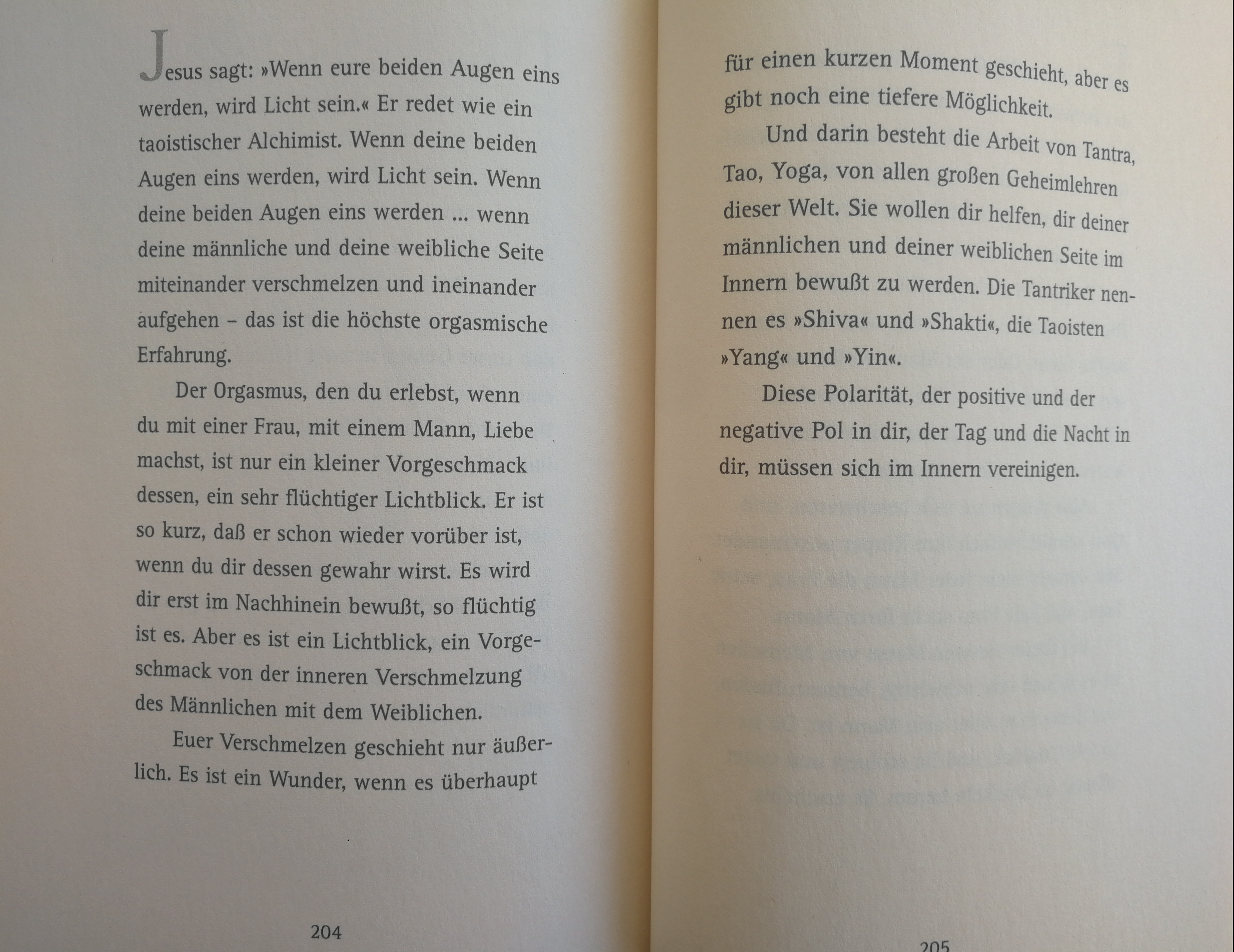 Jesus sagt: »Wenn eure beiden Augen eins werden, wird Licht sein.« Er redet wie ein taoistischer Alchimist. Wenn deine beiden Augen eins werden, wird Licht sein. Wenn deine beiden Augen eins werden ... wenn deine männliche und deine weibliche Seite miteinander verschmelzen und ineinander aufgehen – das ist die höchste orgasmische Erfahrung.

Der Orgasmus, den du erlebst, wenn du mit einer Frau, mit einem Mann, Liebe machst, ist nur ein kleiner Vorgeschmack dessen, ein sehr flüchtiger Lichtblick. Er ist so kurz, daß er schon wieder vorüber ist, wenn du dir dessen gewahr wirst. Es wird dir erst im Nachhinein bewußt, so flüchtig ist es. Aber es ist ein Lichtblick, ein Vorgeschmack von der inneren Verschmelzung des Männlichen mit dem Weiblichen.

Euer Verschmelzen geschieht nur äußerlich. Es ist ein Wunder, wenn es überhaupt

204

für einen kurzen Moment geschieht, aber es gibt noch eine tiefere Möglichkeit.

Und darin besteht die Arbeit von Tantra, Tao, Yoga, von allen großen Geheimlehren dieser Welt. Sie wollen dir helfen, dir deiner männlichen und deiner weiblichen Seite im Innern bewußt zu werden. Die Tantriker nennen es »Shiva« und »Shakti«, die Taoisten »Yang« und »Yin«.

Diese Polarität, der positive und der negative Pol in dir, der Tag und die Nacht in dir, müssen sich im Innern vereinigen.

205